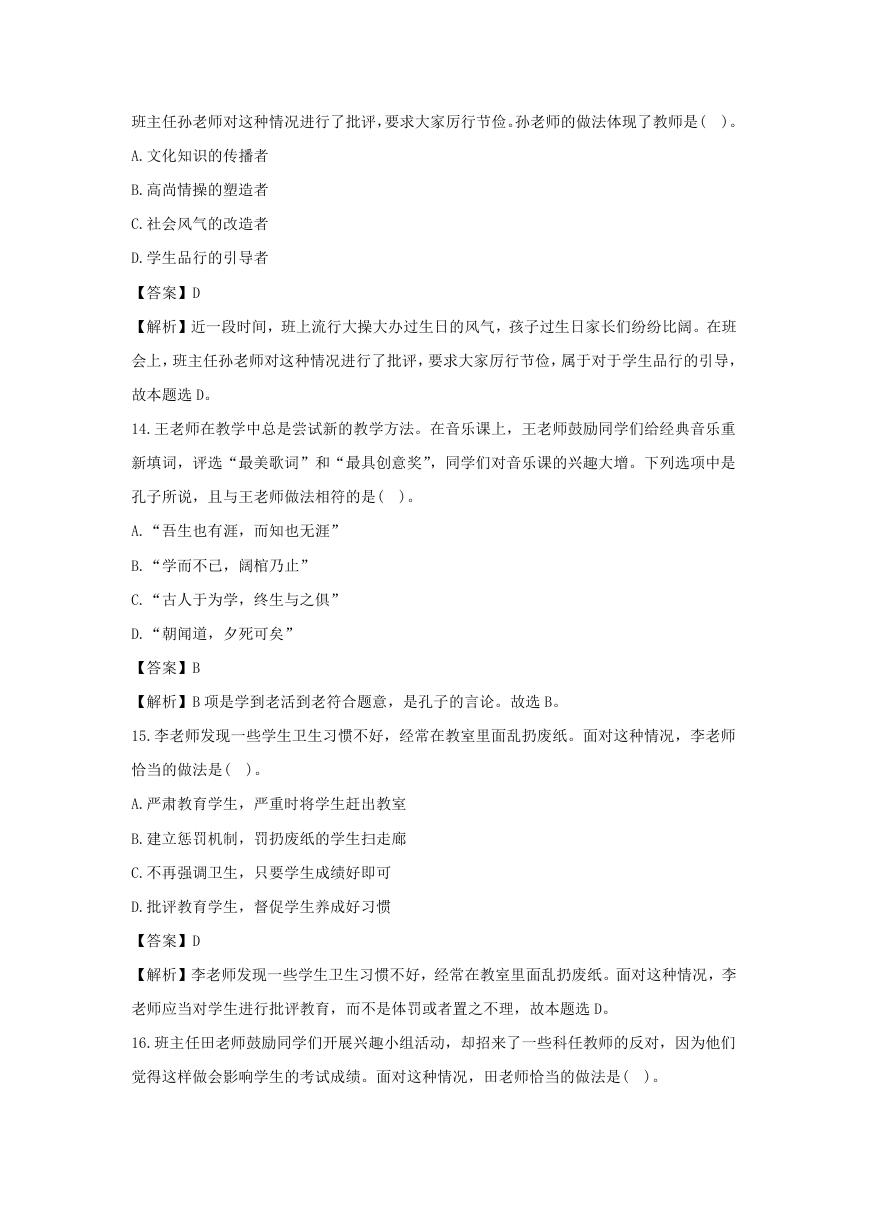 班主任孙老师对这种情况进行了批评，要求大家厉行节俭。孙老师的做法体现了教师是( )。

A.文化知识的传播者

B.高尚情操的塑造者

C.社会风气的改造者

D.学生品行的引导者

【答案】D

【解析】近一段时间，班上流行大操大办过生日的风气，孩子过生日家长们纷纷比阔。在班会上，班主任孙老师对这种情况进行了批评，要求大家厉行节俭，属于对于学生品行的引导，故本题选D。

14.王老师在教学中总是尝试新的教学方法。在音乐课上，王老师鼓励同学们给经典音乐重新填词，评选“最美歌词”和“最具创意奖”，同学们对音乐课的兴趣大增。下列选项中是孔子所说，且与王老师做法相符的是( )。

A.“吾生也有涯，而知也无涯”

B.“学而不已，阖棺乃止”

C.“古人于为学，终生与之俱”

D.“朝闻道，夕死可矣”

【答案】B

【解析】B项是学到老活到老符合题意，是孔子的言论。故选B。

15.李老师发现一些学生卫生习惯不好，经常在教室里面乱扔废纸。面对这种情况，李老师恰当的做法是( )。

A.严肃教育学生，严重时将学生赶出教室

B.建立惩罚机制，罚扔废纸的学生扫走廊

C.不再强调卫生，只要学生成绩好即可

D.批评教育学生，督促学生养成好习惯

【答案】D

【解析】李老师发现一些学生卫生习惯不好，经常在教室里面乱扔废纸。面对这种情况，李老师应当对学生进行批评教育，而不是体罚或者置之不理，故本题选D。

16.班主任田老师鼓励同学们开展兴趣小组活动，却招来了一些科任教师的反对，因为他们觉得这样做会影响学生的考试成绩。面对这种情况，田老师恰当的做法是( )。